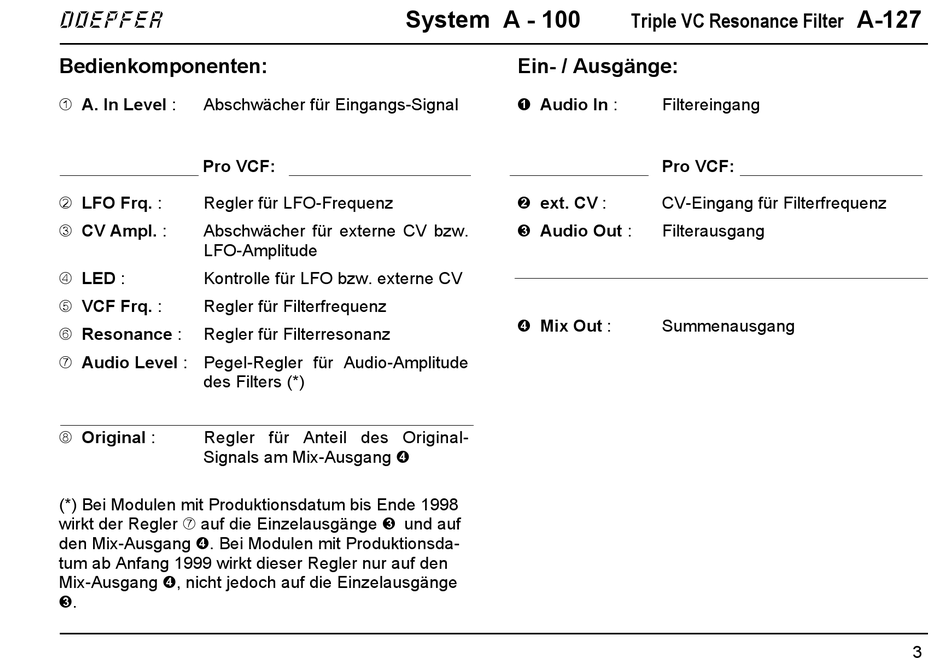 DOEPFER System A - 100 Triple VC Resonance Filter A-127

Bedienkomponenten:

① A. In Level : Abschwächer für Eingangs-Signal

Pro VCF:

② LFO Frq. : Regler für LFO-Frequenz

③ CV Ampl. : Abschwächer für externe CV bzw. LFO-Amplitude

④ LED : Kontrolle für LFO bzw. externe CV

⑤ VCF Frq. : Regler für Filterfrequenz

⑥ Resonance : Regler für Filterresonanz

⑦ Audio Level : Pegel-Regler für Audio-Amplitude des Filters (*)

⑧ Original : Regler für Anteil des Original-Signals am Mix-Ausgang ❹

(*) Bei Modulen mit Produktionsdatum bis Ende 1998 wirkt der Regler ⑦ auf die Einzelausgänge ❸ und auf den Mix-Ausgang ❹. Bei Modulen mit Produktionsdatum ab Anfang 1999 wirkt dieser Regler nur auf den Mix-Ausgang ❹, nicht jedoch auf die Einzelausgänge ❸.

Ein- / Ausgänge:

❶ Audio In : Filtereingang

Pro VCF:

❷ ext. CV : CV-Eingang für Filterfrequenz

❸ Audio Out : Filterausgang

❹ Mix Out : Summenausgang

3